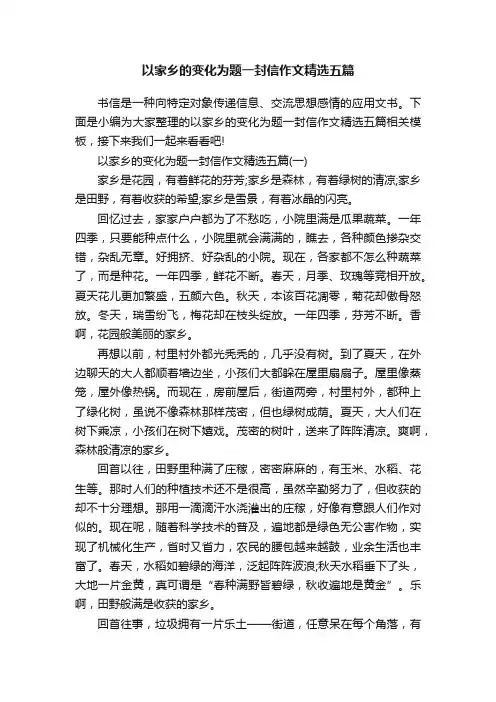 以家乡的变化为题一封信作文精选五篇

书信是一种向特定对象传递信息、交流思想感情的应用文书。下面是小编为大家整理的以家乡的变化为题一封信作文精选五篇相关模板，接下来我们一起来看看吧!

以家乡的变化为题一封信作文精选五篇(一)

家乡是花园，有着鲜花的芬芳;家乡是森林，有着绿树的清凉;家乡是田野，有着收获的希望;家乡是雪景，有着冰晶的闪亮。

回忆过去，家家户户都为了不愁吃，小院里满是瓜果蔬菜。一年四季，只要能种点什么，小院里就会满满的，瞧去，各种颜色掺杂交错，杂乱无章。好拥挤、好杂乱的小院。现在，各家都不怎么种蔬菜了，而是种花。一年四季，鲜花不断。春天，月季、玫瑰等竞相开放。夏天花儿更加繁盛，五颜六色。秋天，本该百花凋零，菊花却傲骨怒放。冬天，瑞雪纷飞，梅花却在枝头绽放。一年四季，芬芳不断。香啊，花园般美丽的家乡。

再想以前，村里村外都光秃秃的，几乎没有树。到了夏天，在外边聊天的大人都顺着墙边坐，小孩们大都躲在屋里扇扇子。屋里像蒸笼，屋外像热锅。而现在，房前屋后，街道两旁，村里村外，都种上了绿化树，虽说不像森林那样茂密，但也绿树成荫。夏天，大人们在树下乘凉，小孩们在树下嬉戏。茂密的树叶，送来了阵阵清凉。爽啊，森林般清凉的家乡。

回首以往，田野里种满了庄稼，密密麻麻的，有玉米、水稻、花生等。那时人们的种植技术还不是很高，虽然辛勤努力了，但收获的却不十分理想。那用一滴滴汗水浇灌出的庄稼，好像有意跟人们作对似的。现在呢，随着科学技术的普及，遍地都是绿色无公害作物，实现了机械化生产，省时又省力，农民的腰包越来越鼓，业余生活也丰富了。春天，水稻如碧绿的海洋，泛起阵阵波浪;秋天水稻垂下了头，大地一片金黄，真可谓是“春种满野皆碧绿，秋收遍地是黄金”。乐啊，田野般满是收获的家乡。

回首往事，垃圾拥有一片乐土——街道，任意呆在每个角落，有